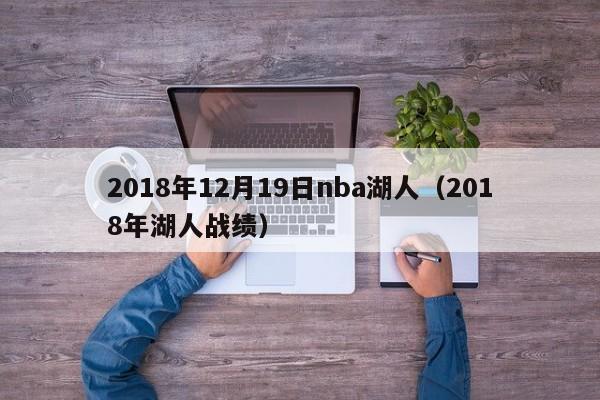 2018年12月19日nba湖人（2018年湖人战绩）